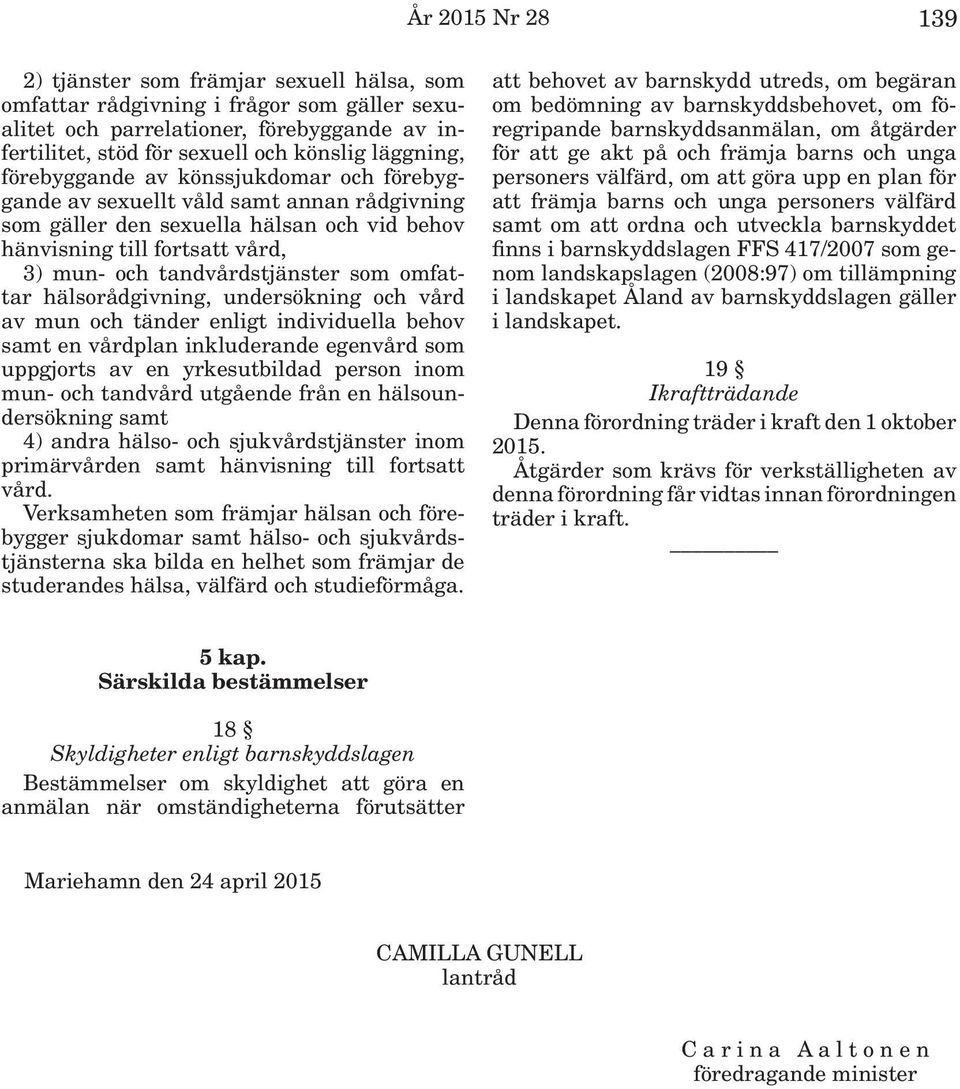 År 2015 Nr 28

139

2) tjänster som främjar sexuell hälsa, som omfattar rådgivning i frågor som gäller sexualitet och parrelationer, förebyggande av infertilitet, stöd för sexuell och könslig läggning, förebyggande av könssjukdomar och förebyggande av sexuellt våld samt annan rådgivning som gäller den sexuella hälsan och vid behov hänvisning till fortsatt vård,

3) mun- och tandvårdstjänster som omfattar hälsorådgivning, undersökning och vård av mun och tänder enligt individuella behov samt en vårdplan inkluderande egenvård som uppgjorts av en yrkesutbildad person inom mun- och tandvård utgående från en hälsoundersökning samt

4) andra hälso- och sjukvårdstjänster inom primärvården samt hänvisning till fortsatt vård.

Verksamheten som främjar hälsan och förebygger sjukdomar samt hälso- och sjukvårdstjänsterna ska bilda en helhet som främjar de studerandes hälsa, välfärd och studieförmåga.

5 kap.
Särskilda bestämmelser

18 §
Skyldigheter enligt barnskyddslagen

Bestämmelser om skyldighet att göra en anmälan när omständigheterna förutsätter att behovet av barnskydd utreds, om begäran om bedömning av barnskyddsbehovet, om föregripande barnskyddsanmälan, om åtgärder för att ge akt på och främja barns och unga personers välfärd, om att göra upp en plan för att främja barns och unga personers välfärd samt om att ordna och utveckla barnskyddet finns i barnskyddslagen FFS 417/2007 som genom landskapslagen (2008:97) om tillämpning i landskapet Åland av barnskyddslagen gäller i landskapet.

19 §
Ikraftträdande

Denna förordning träder i kraft den 1 oktober 2015.

Åtgärder som krävs för verkställigheten av denna förordning får vidtas innan förordningen träder i kraft.

Mariehamn den 24 april 2015

CAMILLA GUNELL
lantråd

Carina Aaltonen
föredragande minister